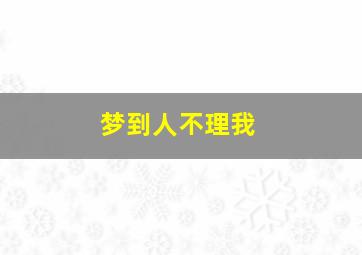 梦到人不理我